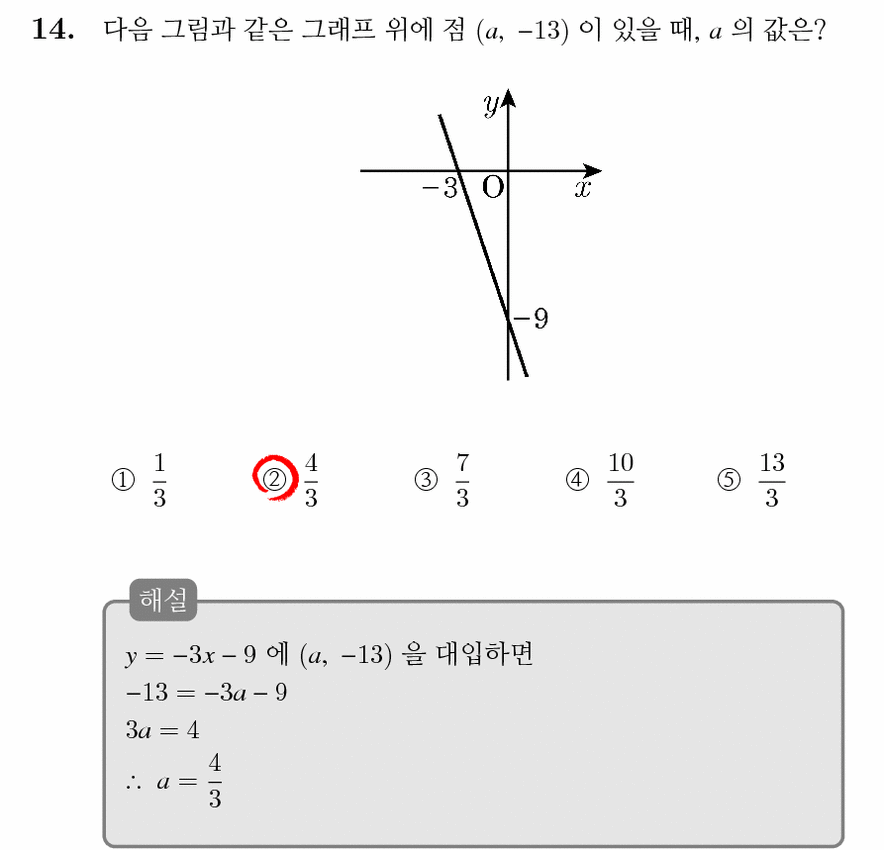 14. 다음 그림과 같은 그래프 위에 점 $(a, -13)$ 이 있을 때, $a$ 의 값은?

$y$
$-3$
O
$x$
$-9$

① $\frac{1}{3}$ ② $\frac{4}{3}$ ③ $\frac{7}{3}$ ④ $\frac{10}{3}$ ⑤ $\frac{13}{3}$

해설

$y = -3x - 9$ 에 $(a, -13)$ 을 대입하면
$-13 = -3a - 9$
$3a = 4$
$\therefore a = \frac{4}{3}$